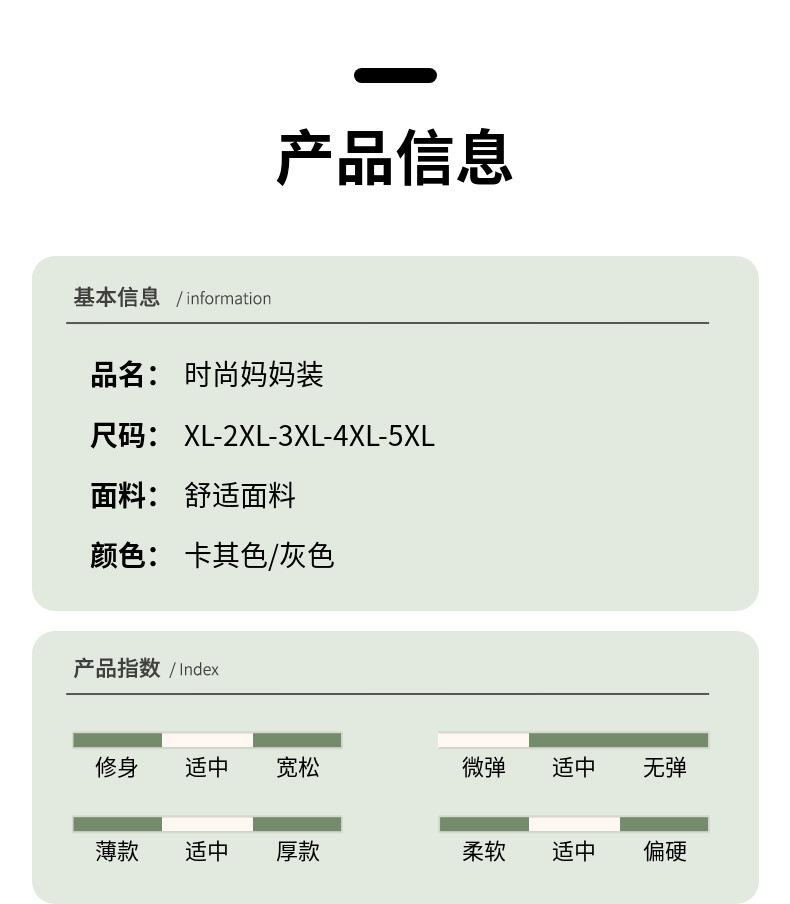 产品信息

基本信息 / information

品名： 时尚妈妈装

尺码： XL-2XL-3XL-4XL-5XL

面料： 舒适面料

颜色： 卡其色/灰色

产品指数 / Index

修身 适中 宽松

微弹 适中 无弹

薄款 适中 厚款

柔软 适中 偏硬